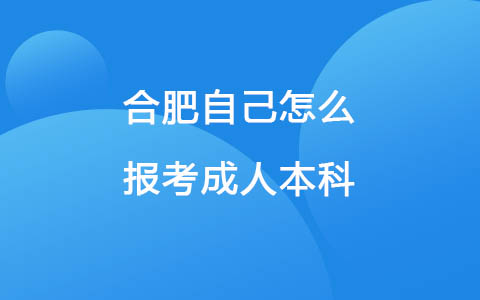 合肥自己怎么
报考成人本科